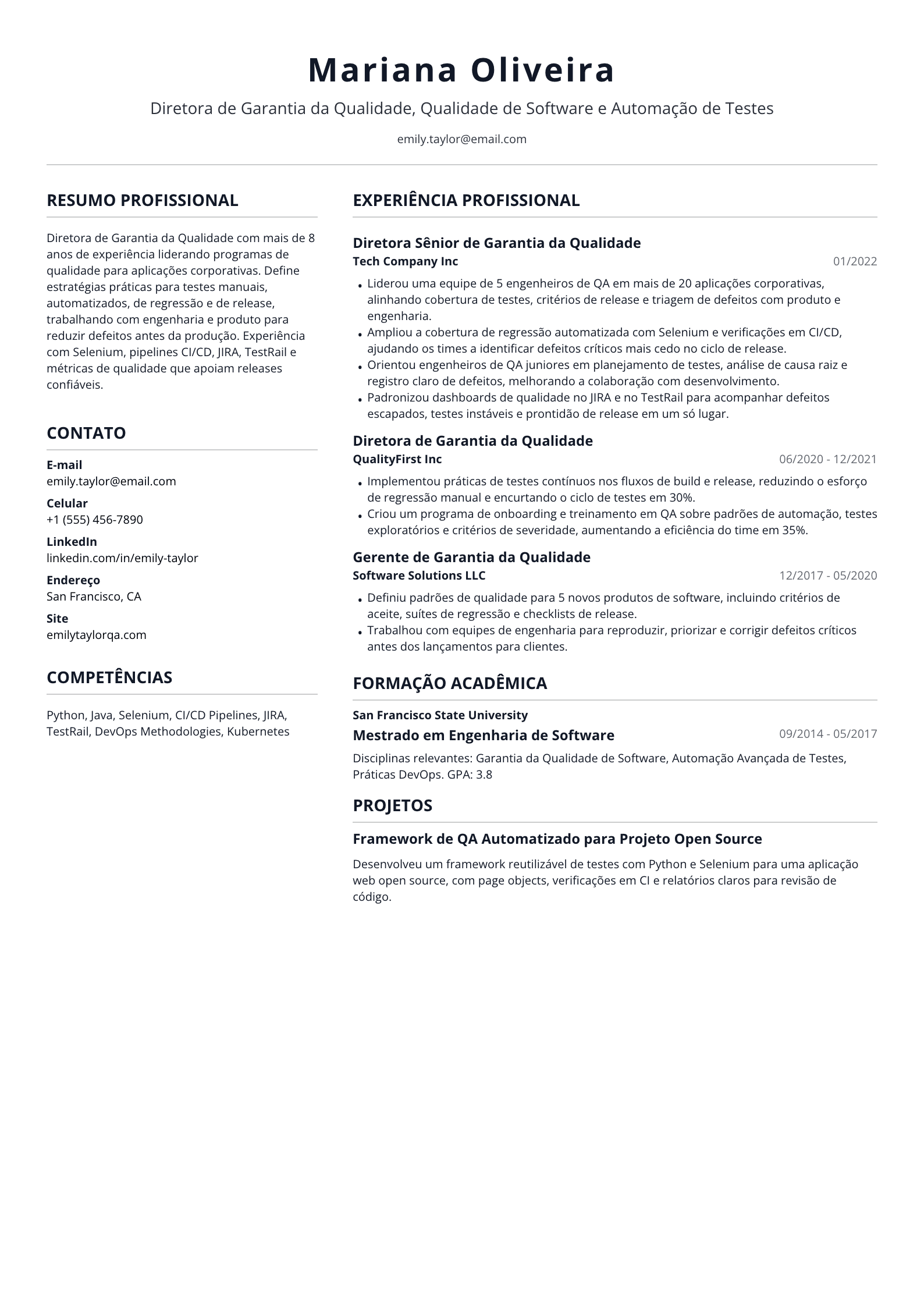 Mariana Oliveira

Diretora de Garantia da Qualidade, Qualidade de Software e Automação de Testes

emily.taylor@email.com

RESUMO PROFISSIONAL

Diretora de Garantia da Qualidade com mais de 8 anos de experiência liderando programas de qualidade para aplicações corporativas. Define estratégias práticas para testes manuais, automatizados, de regressão e de release, trabalhando com engenharia e produto para reduzir defeitos antes da produção. Experiência com Selenium, pipelines CI/CD, JIRA, TestRail e métricas de qualidade que apoiam releases confiáveis.

CONTATO

E-mail
emily.taylor@email.com

Celular
+1 (555) 456-7890

LinkedIn
linkedin.com/in/emily-taylor

Endereço
San Francisco, CA

Site
emilytaylorqa.com

COMPETÊNCIAS

Python, Java, Selenium, CI/CD Pipelines, JIRA, TestRail, DevOps Methodologies, Kubernetes

EXPERIÊNCIA PROFISSIONAL

Diretora Sênior de Garantia da Qualidade
Tech Company Inc
01/2022

• Liderou uma equipe de 5 engenheiros de QA em mais de 20 aplicações corporativas, alinhando cobertura de testes, critérios de release e triagem de defeitos com produto e engenharia.
• Ampliou a cobertura de regressão automatizada com Selenium e verificações em CI/CD, ajudando os times a identificar defeitos críticos mais cedo no ciclo de release.
• Orientou engenheiros de QA juniores em planejamento de testes, análise de causa raiz e registro claro de defeitos, melhorando a colaboração com desenvolvimento.
• Padronizou dashboards de qualidade no JIRA e no TestRail para acompanhar defeitos escapados, testes instáveis e prontidão de release em um só lugar.

Diretora de Garantia da Qualidade
QualityFirst Inc
06/2020 - 12/2021

• Implementou práticas de testes contínuos nos fluxos de build e release, reduzindo o esforço de regressão manual e encurtando o ciclo de testes em 30%.
• Criou um programa de onboarding e treinamento em QA sobre padrões de automação, testes exploratórios e critérios de severidade, aumentando a eficiência do time em 35%.

Gerente de Garantia da Qualidade
Software Solutions LLC
12/2017 - 05/2020

• Definiu padrões de qualidade para 5 novos produtos de software, incluindo critérios de aceite, suítes de regressão e checklists de release.
• Trabalhou com equipes de engenharia para reproduzir, priorizar e corrigir defeitos críticos antes dos lançamentos para clientes.

FORMAÇÃO ACADÊMICA

San Francisco State University
Mestrado em Engenharia de Software
09/2014 - 05/2017

Disciplinas relevantes: Garantia da Qualidade de Software, Automação Avançada de Testes, Práticas DevOps. GPA: 3.8

PROJETOS

Framework de QA Automatizado para Projeto Open Source

Desenvolveu um framework reutilizável de testes com Python e Selenium para uma aplicação web open source, com page objects, verificações em CI e relatórios claros para revisão de código.